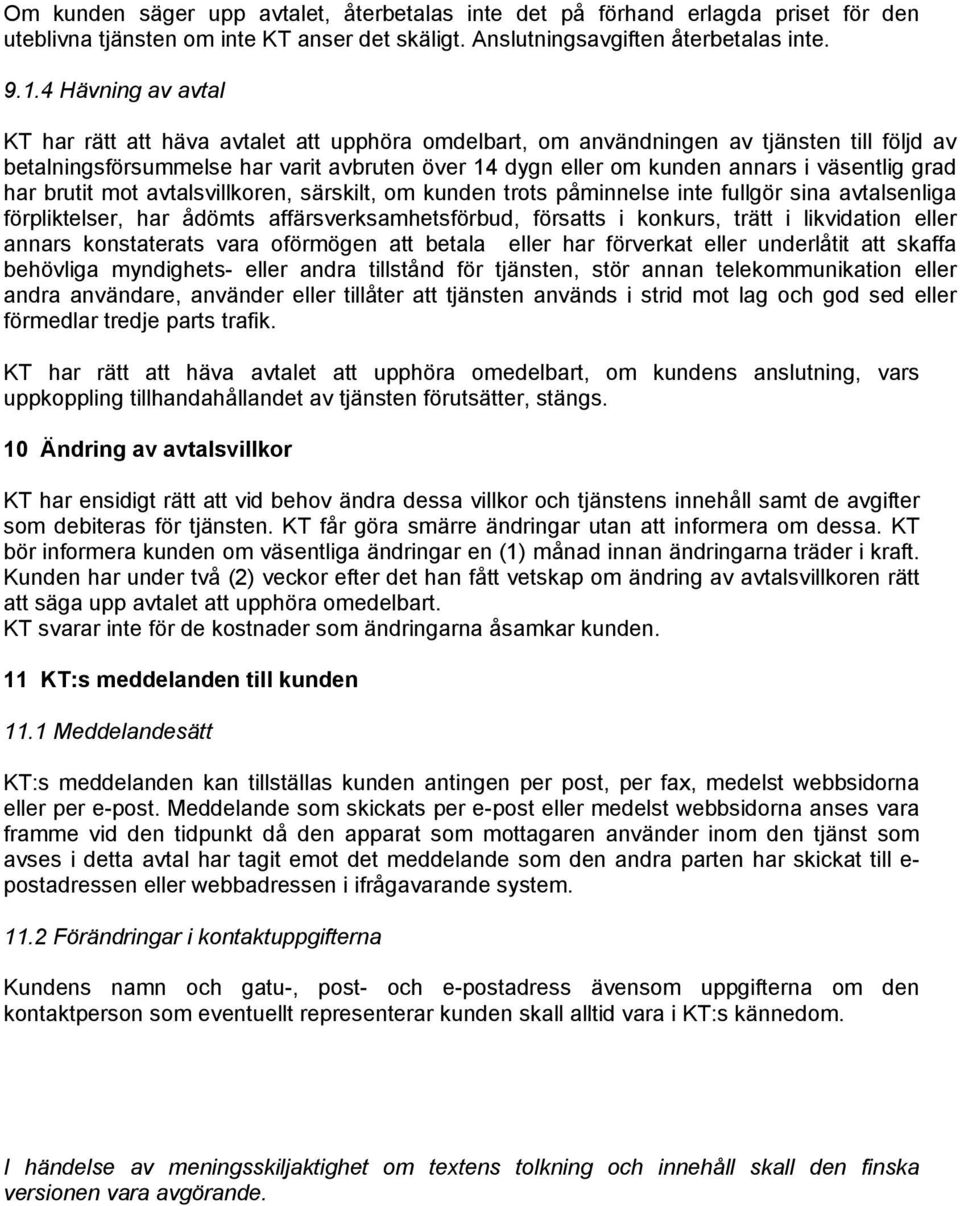 Om kunden säger upp avtalet, återbetalas inte det på förhand erlagda priset för den uteblivna tjänsten om inte KT anser det skäligt. Anslutningsavgiften återbetalas inte.

9.1.4 Hävning av avtal

KT har rätt att häva avtalet att upphöra omdelbart, om användningen av tjänsten till följd av betalningsförsummelse har varit avbruten över 14 dygn eller om kunden annars i väsentlig grad har brutit mot avtalsvillkoren, särskilt, om kunden trots påminnelse inte fullgör sina avtalsenliga förpliktelser, har ådömts affärsverksamhetsförbud, försatts i konkurs, trätt i likvidation eller annars konstaterats vara oförmögen att betala eller har förverkat eller underlåtit att skaffa behövliga myndighets- eller andra tillstånd för tjänsten, stör annan telekommunikation eller andra användare, använder eller tillåter att tjänsten används i strid mot lag och god sed eller förmedlar tredje parts trafik.

KT har rätt att häva avtalet att upphöra omedelbart, om kundens anslutning, vars uppkoppling tillhandahållandet av tjänsten förutsätter, stängs.

10 Ändring av avtalsvillkor

KT har ensidigt rätt att vid behov ändra dessa villkor och tjänstens innehåll samt de avgifter som debiteras för tjänsten. KT får göra smärre ändringar utan att informera om dessa. KT bör informera kunden om väsentliga ändringar en (1) månad innan ändringarna träder i kraft. Kunden har under två (2) veckor efter det han fått vetskap om ändring av avtalsvillkoren rätt att säga upp avtalet att upphöra omedelbart.
KT svarar inte för de kostnader som ändringarna åsamkar kunden.

11 KT:s meddelanden till kunden

11.1 Meddelandesätt

KT:s meddelanden kan tillställas kunden antingen per post, per fax, medelst webbsidorna eller per e-post. Meddelande som skickats per e-post eller medelst webbsidorna anses vara framme vid den tidpunkt då den apparat som mottagaren använder inom den tjänst som avses i detta avtal har tagit emot det meddelande som den andra parten har skickat till e-postadressen eller webbadressen i ifrågavarande system.

11.2 Förändringar i kontaktuppgifterna

Kundens namn och gatu-, post- och e-postadress ävensom uppgifterna om den kontaktperson som eventuellt representerar kunden skall alltid vara i KT:s kännedom.

I händelse av meningsskiljaktighet om textens tolkning och innehåll skall den finska versionen vara avgörande.